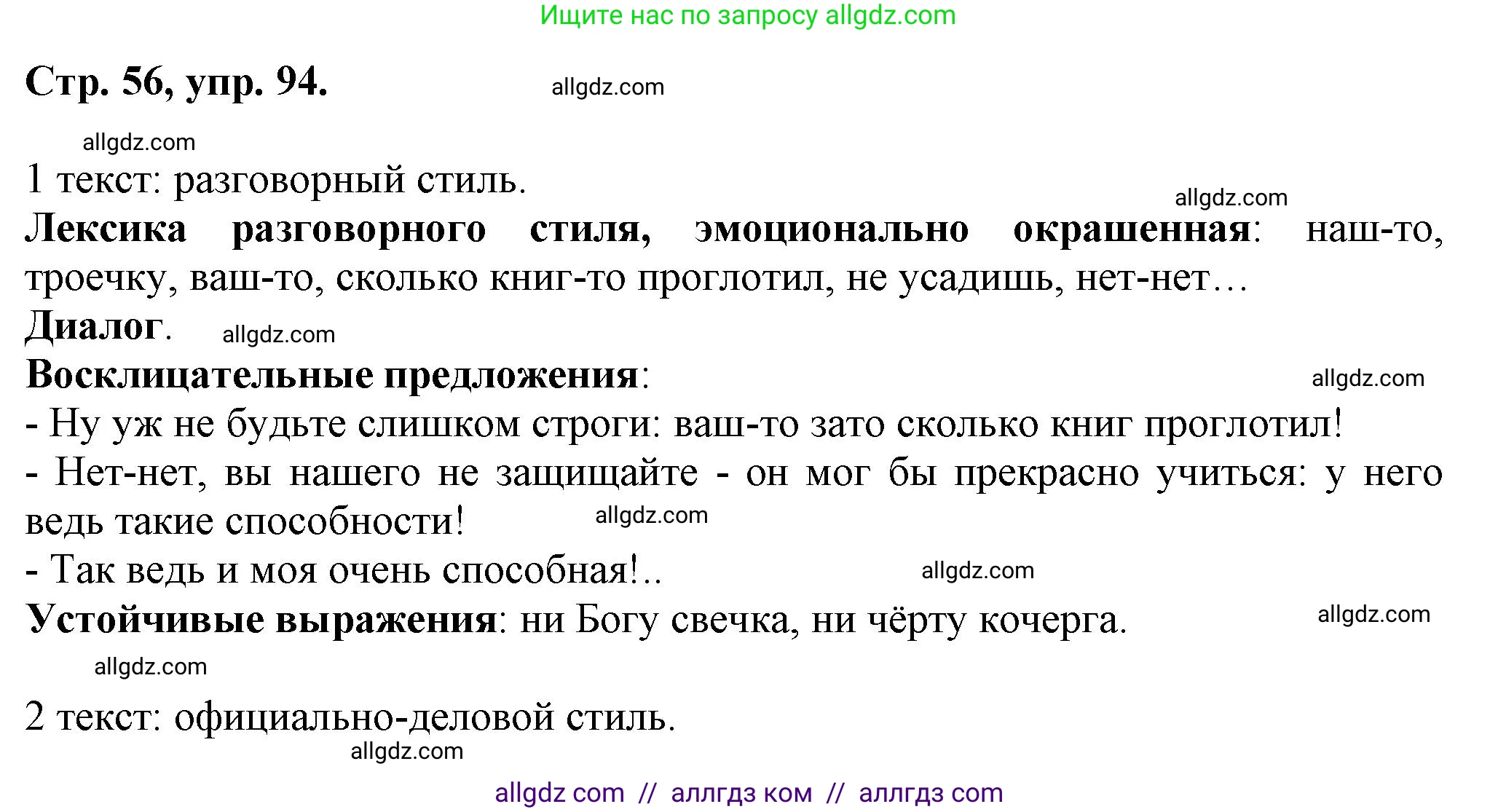 Ищите нас по запросу allgdz.com

Стр. 56, упр. 94.

allgdz.com

allgdz.com

1 текст: разговорный стиль.

allgdz.com

Лексика разговорного стиля, эмоционально окрашенная: наш-то, троечку, ваш-то, сколько книг-то проглотил, не усадишь, нет-нет…

Диалог.

allgdz.com

Восклицательные предложения:

allgdz.com

- Ну уж не будьте слишком строги: ваш-то зато сколько книг проглотил!

- Нет-нет, вы нашего не защищайте - он мог бы прекрасно учиться: у него ведь такие способности!

allgdz.com

- Так ведь и моя очень способная!..

allgdz.com

Устойчивые выражения: ни Богу свечка, ни чёрту кочерга.

allgdz.com

allgdz.com

2 текст: официально-деловой стиль.

allgdz.com

allgdz com // аллгдз ком // аллгдз com